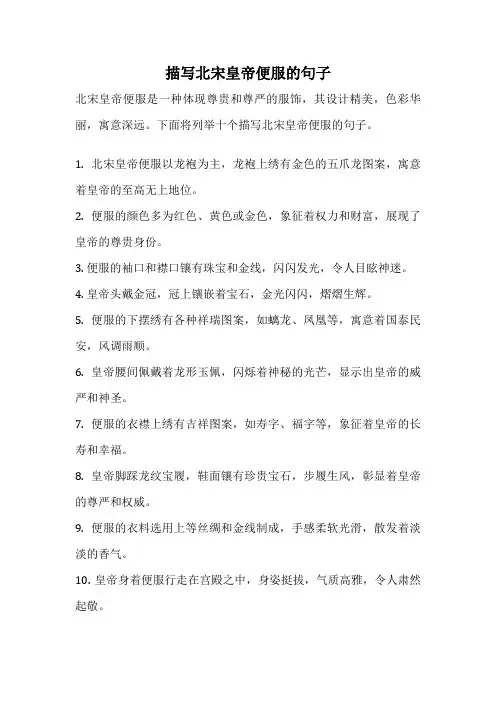 描写北宋皇帝便服的句子

北宋皇帝便服是一种体现尊贵和尊严的服饰，其设计精美，色彩华丽，寓意深远。下面将列举十个描写北宋皇帝便服的句子。

1. 北宋皇帝便服以龙袍为主，龙袍上绣有金色的五爪龙图案，寓意着皇帝的至高无上地位。

2. 便服的颜色多为红色、黄色或金色，象征着权力和财富，展现了皇帝的尊贵身份。

3. 便服的袖口和襟口镶有珠宝和金线，闪闪发光，令人目眩神迷。

4. 皇帝头戴金冠，冠上镶嵌着宝石，金光闪闪，熠熠生辉。

5. 便服的下摆绣有各种祥瑞图案，如螭龙、凤凰等，寓意着国泰民安，风调雨顺。

6. 皇帝腰间佩戴着龙形玉佩，闪烁着神秘的光芒，显示出皇帝的威严和神圣。

7. 便服的衣襟上绣有吉祥图案，如寿字、福字等，象征着皇帝的长寿和幸福。

8. 皇帝脚踩龙纹宝履，鞋面镶有珍贵宝石，步履生风，彰显着皇帝的尊严和权威。

9. 便服的衣料选用上等丝绸和金线制成，手感柔软光滑，散发着淡淡的香气。

10. 皇帝身着便服行走在宫殿之中，身姿挺拔，气质高雅，令人肃然起敬。